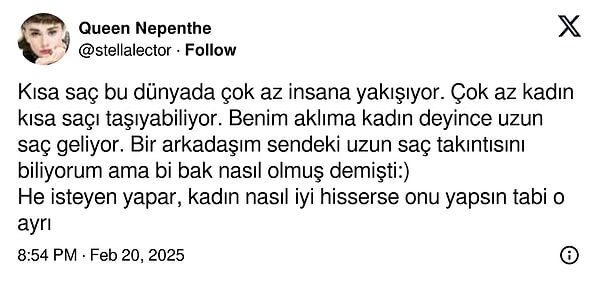 Queen Nepenthe
@stellalector · Follow

Kısa saç bu dünyada çok az insana yakışıyor. Çok az kadın kısa saçı taşıyabiliyor. Benim aklıma kadın deyince uzun saç geliyor. Bir arkadaşım sendeki uzun saç takıntısını biliyorum ama bi bak nasıl olmuş demişti:)
He isteyen yapar, kadın nasıl iyi hisserse onu yapsın tabi o ayrı

8:54 PM · Feb 20, 2025